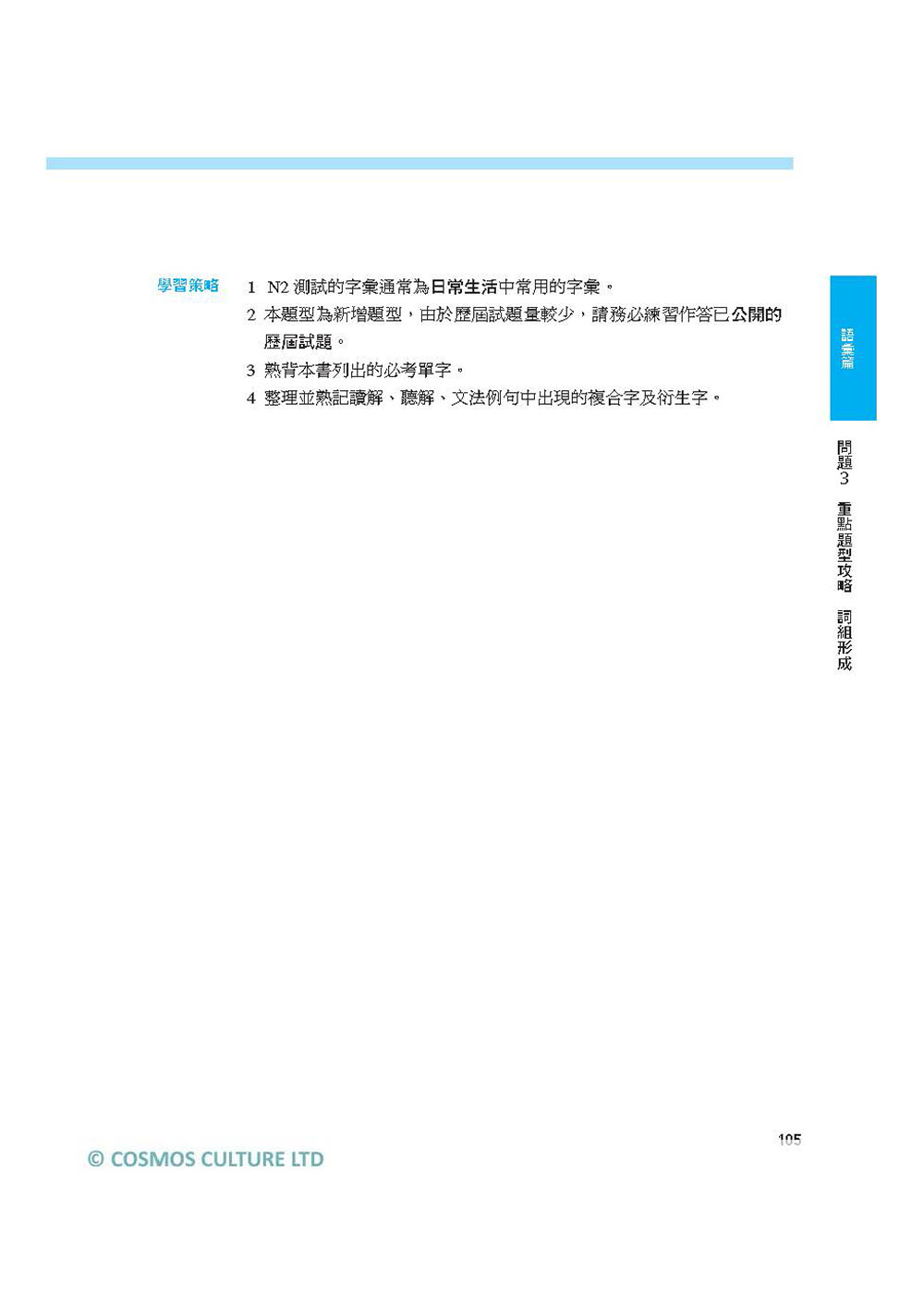 學習策略

1 N2 測試的字彙通常為日常生活中常用的字彙。

2 本題型為新增題型，由於歷屆試題量較少，請務必練習作答已公開的歷屆試題。

3 熟背本書列出的必考單字。

4 整理並熟記讀解、聽解、文法例句中出現的複合字及衍生字。

語彙篇

問題3 重點題型攻略 詞組形成

105

© COSMOS CULTURE LTD